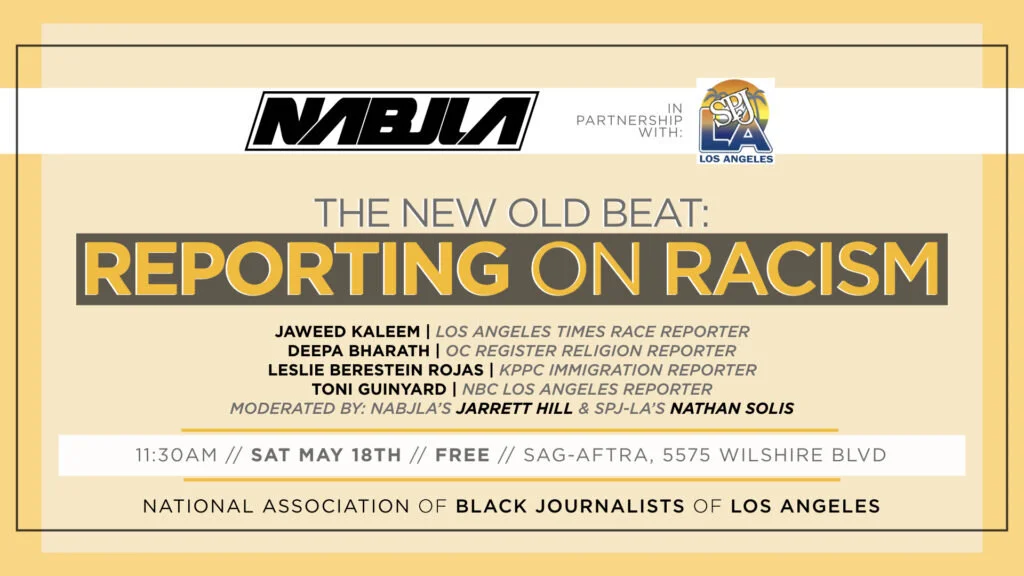 NABJLA

IN PARTNERSHIP WITH:

SPJ LA
LOS ANGELES

THE NEW OLD BEAT:
REPORTING ON RACISM

JAWEED KALEEM | LOS ANGELES TIMES RACE REPORTER
DEEPA BHARATH | OC REGISTER RELIGION REPORTER
LESLIE BERESTEIN ROJAS | KPPC IMMIGRATION REPORTER
TONI GUINYARD | NBC LOS ANGELES REPORTER
MODERATED BY: NABJLA'S JARRETT HILL & SPJ-LA'S NATHAN SOLIS

11:30AM // SAT MAY 18TH // FREE // SAG-AFTRA, 5575 WILSHIRE BLVD

NATIONAL ASSOCIATION OF BLACK JOURNALISTS OF LOS ANGELES